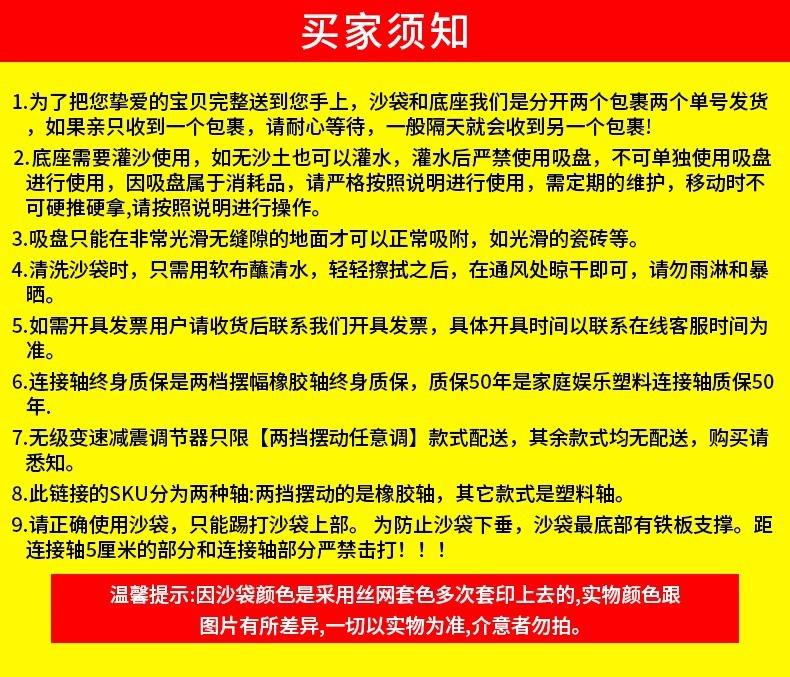 买家须知

1.为了把您挚爱的宝贝完整送到您手上，沙袋和底座我们是分开两个包裹两个单号发货，如果亲只收到一个包裹，请耐心等待，一般隔天就会收到另一个包裹!

2.底座需要灌沙使用，如无沙土也可以灌水，灌水后严禁使用吸盘，不可单独使用吸盘进行使用，因吸盘属于消耗品，请严格按照说明进行使用，需定期的维护，移动时不可硬推硬拿,请按照说明进行操作。

3.吸盘只能在非常光滑无缝隙的地面才可以正常吸附，如光滑的瓷砖等。

4.清洗沙袋时，只需用软布蘸清水，轻轻擦拭之后，在通风处晾干即可，请勿雨淋和暴晒。

5.如需开具发票用户请收货后联系我们开具发票，具体开具时间以联系在线客服时间为准。

6.连接轴终身质保是两档摆幅橡胶轴终身质保，质保50年是家庭娱乐塑料连接轴质保50年.

7.无级变速减震调节器只限【两挡摆动任意调】款式配送，其余款式均无配送，购买请悉知。

8.此链接的SKU分为两种轴:两挡摆动的是橡胶轴，其它款式是塑料轴。

9.请正确使用沙袋，只能踢打沙袋上部。 为防止沙袋下垂，沙袋最底部有铁板支撑。距连接轴5厘米的部分和连接轴部分严禁击打！！！

温馨提示:因沙袋颜色是采用丝网套色多次套印上去的,实物颜色跟图片有所差异,一切以实物为准,介意者勿拍。